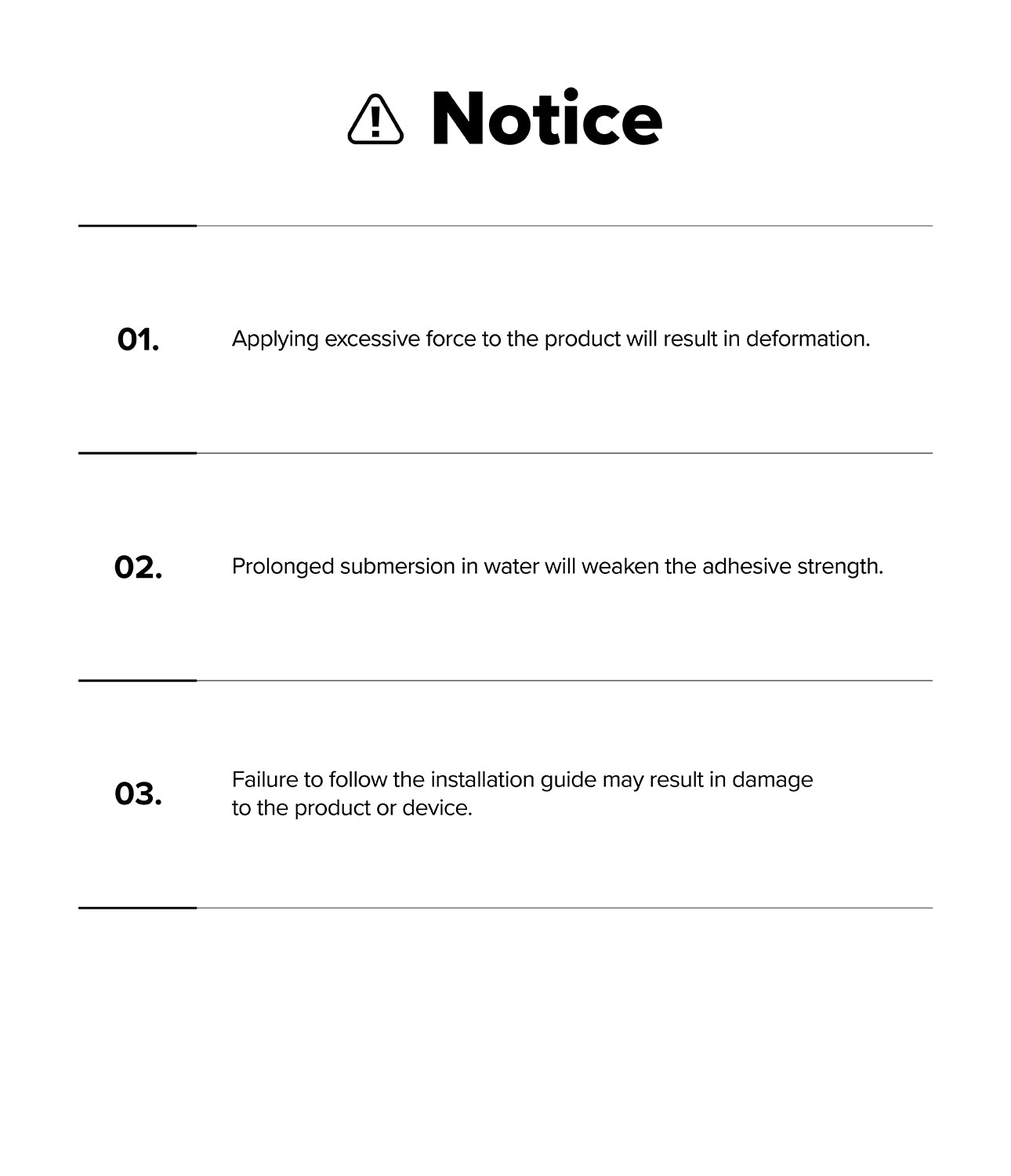 Notice

01. Applying excessive force to the product will result in deformation.

02. Prolonged submersion in water will weaken the adhesive strength.

03. Failure to follow the installation guide may result in damage to the product or device.